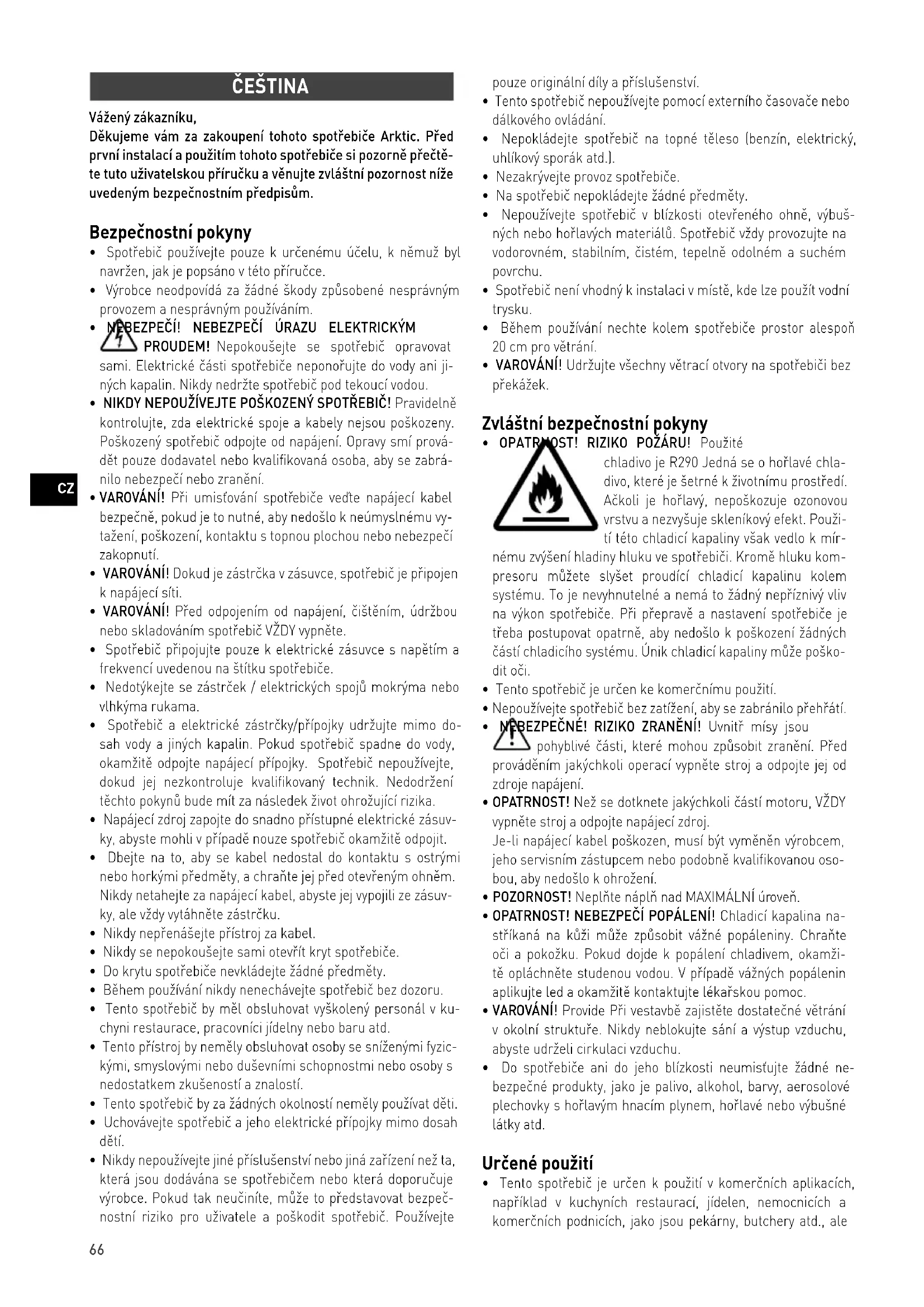 ČEŠTINA

Vážený zákazníku,
Děkujeme vám za zakoupení tohoto spotřebiče Arktic. Před první instalací a použitím tohoto spotřebiče si pozorně přečtěte tuto uživatelskou příručku a věnujte zvláštní pozornost níže uvedeným bezpečnostním předpisům.

Bezpečnostní pokyny
• Spotřebič používejte pouze k určenému účelu, k němuž byl navržen, jak je popsáno v této příručce.
• Výrobce neodpovídá za žádné škody způsobené nesprávným provozem a nesprávným používáním.
• NEBEZPEČÍ! NEBEZPEČÍ ÚRAZU ELEKTRICKÝM PROUDEM! Nepokoušejte se spotřebič opravovat sami. Elektrické části spotřebiče neponořujte do vody ani jiných kapalin. Nikdy nedržte spotřebič pod tekoucí vodou.
• NIKDY NEPOUŽÍVEJTE POŠKOZENÝ SPOTŘEBIČ! Pravidelně kontrolujte, zda elektrické spoje a kabely nejsou poškozeny. Poškozený spotřebič odpojte od napájení. Opravy smí provádět pouze dodavatel nebo kvalifikovaná osoba, aby se zabránilo nebezpečí nebo zranění.
• VAROVÁNÍ! Při umisťování spotřebiče veďte napájecí kabel bezpečně, pokud je to nutné, aby nedošlo k neúmyslnému vytažení, poškození, kontaktu s topnou plochou nebo nebezpečí zakopnutí.
• VAROVÁNÍ! Dokud je zástrčka v zásuvce, spotřebič je připojen k napájecí síti.
• VAROVÁNÍ! Před odpojením od napájení, čištěním, údržbou nebo skladováním spotřebič VŽDY vypněte.
• Spotřebič připojujte pouze k elektrické zásuvce s napětím a frekvencí uvedenou na štítku spotřebiče.
• Nedotýkejte se zástrček / elektrických spojů mokrýma nebo vlhkýma rukama.
• Spotřebič a elektrické zástrčky/přípojky udržujte mimo dosah vody a jiných kapalin. Pokud spotřebič spadne do vody, okamžitě odpojte napájecí přípojky. Spotřebič nepoužívejte, dokud jej nezkontroluje kvalifikovaný technik. Nedodržení těchto pokynů bude mít za následek život ohrožující rizika.
• Napájecí zdroj zapojte do snadno přístupné elektrické zásuvky, abyste mohli v případě nouze spotřebič okamžitě odpojit.
• Dbejte na to, aby se kabel nedostal do kontaktu s ostrými nebo horkými předměty, a chraňte jej před otevřeným ohněm. Nikdy netahejte za napájecí kabel, abyste jej vypojili ze zásuvky, ale vždy vytáhněte zástrčku.
• Nikdy nepřenášejte přístroj za kabel.
• Nikdy se nepokoušejte sami otevřít kryt spotřebiče.
• Do krytu spotřebiče nevkládejte žádné předměty.
• Během používání nikdy nenechávejte spotřebič bez dozoru.
• Tento spotřebič by měl obsluhovat vyškolený personál v kuchyni restaurace, pracovníci jídelny nebo baru atd.
• Tento přístroj by neměly obsluhovat osoby se sníženými fyzickými, smyslovými nebo duševními schopnostmi nebo osoby s nedostatkem zkušeností a znalostí.
• Tento spotřebič by za žádných okolností neměly používat děti.
• Uchovávejte spotřebič a jeho elektrické přípojky mimo dosah dětí.
• Nikdy nepoužívejte jiné příslušenství nebo jiná zařízení než ta, která jsou dodávána se spotřebičem nebo která doporučuje výrobce. Pokud tak neučiníte, může to představovat bezpečnostní riziko pro uživatele a poškodit spotřebič. Používejte pouze originální díly a příslušenství.
• Tento spotřebič nepoužívejte pomocí externího časovače nebo dálkového ovládání.
• Nepokládejte spotřebič na topné těleso (benzín, elektrický, uhlíkový sporák atd.).
• Nezakrývejte provoz spotřebiče.
• Na spotřebič nepokládejte žádné předměty.
• Nepoužívejte spotřebič v blízkosti otevřeného ohně, výbušných nebo hořlavých materiálů. Spotřebič vždy provozujte na vodorovném, stabilním, čistém, tepelně odolném a suchém povrchu.
• Spotřebič není vhodný k instalaci v místě, kde lze použít vodní trysku.
• Během používání nechte kolem spotřebiče prostor alespoň 20 cm pro větrání.
• VAROVÁNÍ! Udržujte všechny větrací otvory na spotřebiči bez překážek.

Zvláštní bezpečnostní pokyny
• OPATRNOST! RIZIKO POŽÁRU! Použité chladivo je R290 Jedná se o hořlavé chladivo, které je šetrné k životnímu prostředí. Ačkoli je hořlavý, nepoškozuje ozonovou vrstvu a nezvyšuje skleníkový efekt. Použití této chladicí kapaliny však vedlo k mírnému zvýšení hladiny hluku ve spotřebiči. Kromě hluku kompresoru můžete slyšet proudící chladicí kapalinu kolem systému. To je nevyhnutelné a nemá to žádný nepříznivý vliv na výkon spotřebiče. Při přepravě a nastavení spotřebiče je třeba postupovat opatrně, aby nedošlo k poškození žádných částí chladicího systému. Únik chladicí kapaliny může poškodit oči.
• Tento spotřebič je určen ke komerčnímu použití.
• Nepoužívejte spotřebič bez zatížení, aby se zabránilo přehřátí.
• NEBEZPEČNÉ! RIZIKO ZRANĚNÍ! Uvnitř mísy jsou pohyblivé části, které mohou způsobit zranění. Před prováděním jakýchkoli operací vypněte stroj a odpojte jej od zdroje napájení.
• OPATRNOST! Než se dotknete jakýchkoli částí motoru, VŽDY vypněte stroj a odpojte napájecí zdroj.
Je-li napájecí kabel poškozen, musí být vyměněn výrobcem, jeho servisním zástupcem nebo podobně kvalifikovanou osobou, aby nedošlo k ohrožení.
• POZORNOST! Neplňte náplň nad MAXIMÁLNÍ úroveň.
• OPATRNOST! NEBEZPEČÍ POPÁLENÍ! Chladicí kapalina nastříkaná na kůži může způsobit vážné popáleniny. Chraňte oči a pokožku. Pokud dojde k popálení chladivem, okamžitě opláchněte studenou vodou. V případě vážných popálenin aplikujte led a okamžitě kontaktujte lékařskou pomoc.
• VAROVÁNÍ! Provide Při vestavbě zajistěte dostatečné větrání v okolní struktuře. Nikdy neblokujte sání a výstup vzduchu, abyste udrželi cirkulaci vzduchu.
• Do spotřebiče ani do jeho blízkosti neumisťujte žádné nebezpečné produkty, jako je palivo, alkohol, barvy, aerosolové plechovky s hořlavým hnacím plynem, hořlavé nebo výbušné látky atd.

Určené použití
• Tento spotřebič je určen k použití v komerčních aplikacích, například v kuchyních restaurací, jídelen, nemocnicích a komerčních podnicích, jako jsou pekárny, butchery atd., ale

CZ

66